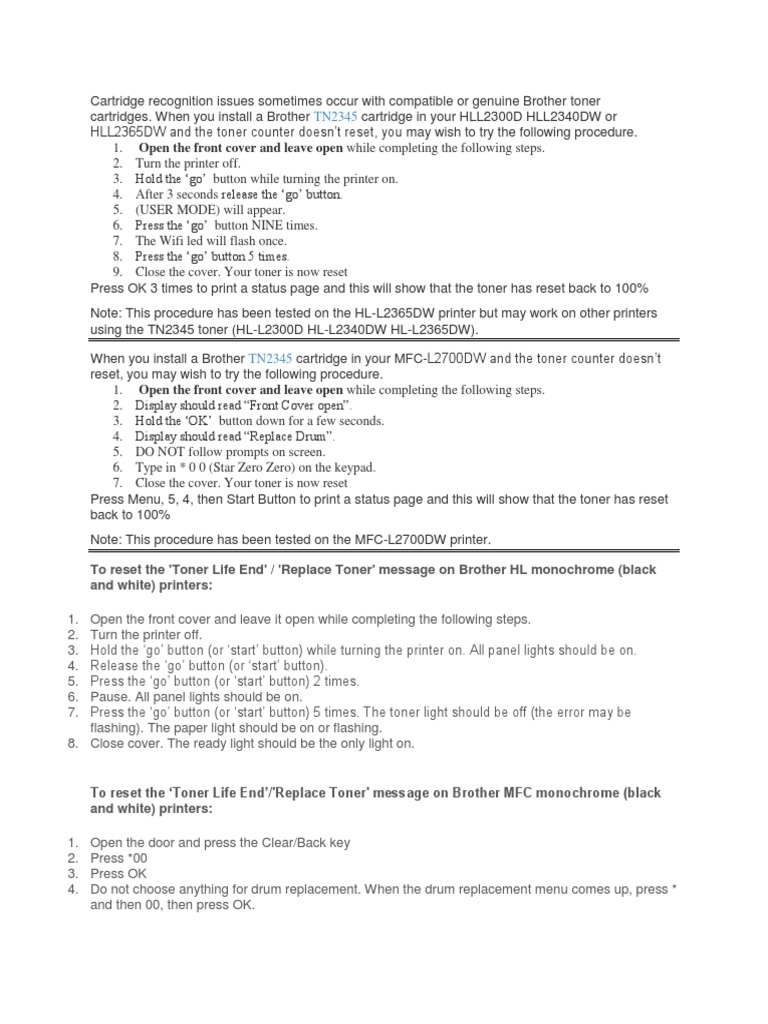 Cartridge recognition issues sometimes occur with compatible or genuine Brother toner cartridges. When you install a Brother TN2345 cartridge in your HLL2300D HLL2340DW or HLL2365DW and the toner counter doesn't reset, you may wish to try the following procedure.

1. Open the front cover and leave open while completing the following steps.
2. Turn the printer off.
3. Hold the 'go' button while turning the printer on.
4. After 3 seconds release the 'go' button.
5. (USER MODE) will appear.
6. Press the 'go' button NINE times.
7. The Wifi led will flash once.
8. Press the 'go' button 5 times.
9. Close the cover. Your toner is now reset

Press OK 3 times to print a status page and this will show that the toner has reset back to 100%

Note: This procedure has been tested on the HL-L2365DW printer but may work on other printers using the TN2345 toner (HL-L2300D HL-L2340DW HL-L2365DW).

When you install a Brother TN2345 cartridge in your MFC-L2700DW and the toner counter doesn't reset, you may wish to try the following procedure.

1. Open the front cover and leave open while completing the following steps.
2. Display should read "Front Cover open".
3. Hold the 'OK' button down for a few seconds.
4. Display should read "Replace Drum".
5. DO NOT follow prompts on screen.
6. Type in * 0 0 (Star Zero Zero) on the keypad.
7. Close the cover. Your toner is now reset

Press Menu, 5, 4, then Start Button to print a status page and this will show that the toner has reset back to 100%

Note: This procedure has been tested on the MFC-L2700DW printer.

To reset the 'Toner Life End' / 'Replace Toner' message on Brother HL monochrome (black and white) printers:

1. Open the front cover and leave it open while completing the following steps.
2. Turn the printer off.
3. Hold the 'go' button (or 'start' button) while turning the printer on. All panel lights should be on.
4. Release the 'go' button (or 'start' button).
5. Press the 'go' button (or 'start' button) 2 times.
6. Pause. All panel lights should be on.
7. Press the 'go' button (or 'start' button) 5 times. The toner light should be off (the error may be flashing). The paper light should be on or flashing.
8. Close cover. The ready light should be the only light on.

To reset the 'Toner Life End'/'Replace Toner' message on Brother MFC monochrome (black and white) printers:

1. Open the door and press the Clear/Back key
2. Press *00
3. Press OK
4. Do not choose anything for drum replacement. When the drum replacement menu comes up, press * and then 00, then press OK.